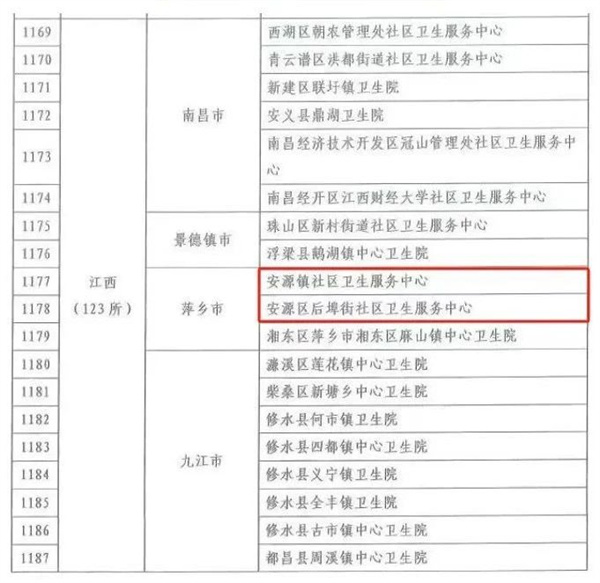 | 1169 | 江西（123所） | 南昌市 | 西湖区朝农管理处社区卫生服务中心 |
|---|---|---|---|
| 1170 | | | 青云谱区洪都街道社区卫生服务中心 |
| 1171 | | | 新建区联圩镇卫生院 |
| 1172 | | | 安义县鼎湖卫生院 |
| 1173 | | | 南昌经济技术开发区冠山管理处社区卫生服务中心 |
| 1174 | | | 南昌经开区江西财经大学社区卫生服务中心 |
| 1175 | | 景德镇市 | 珠山区新村街道社区卫生服务中心 |
| 1176 | | | 浮梁县鹅湖镇中心卫生院 |
| 1177 | | 萍乡市 | 安源镇社区卫生服务中心 |
| 1178 | | | 安源区后埠街社区卫生服务中心 |
| 1179 | | | 湘东区萍乡市湘东区麻山镇中心卫生院 |
| 1180 | | 九江市 | 濂溪区莲花镇中心卫生院 |
| 1181 | | | 柴桑区新塘乡中心卫生院 |
| 1182 | | | 修水县何市镇卫生院 |
| 1183 | | | 修水县四都镇中心卫生院 |
| 1184 | | | 修水县义宁镇卫生院 |
| 1185 | | | 修水县全丰镇卫生院 |
| 1186 | | | 修水县古市镇中心卫生院 |
| 1187 | | | 都昌县周溪镇中心卫生院 |